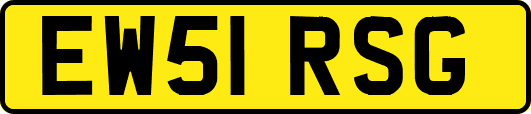 EW51 RSG